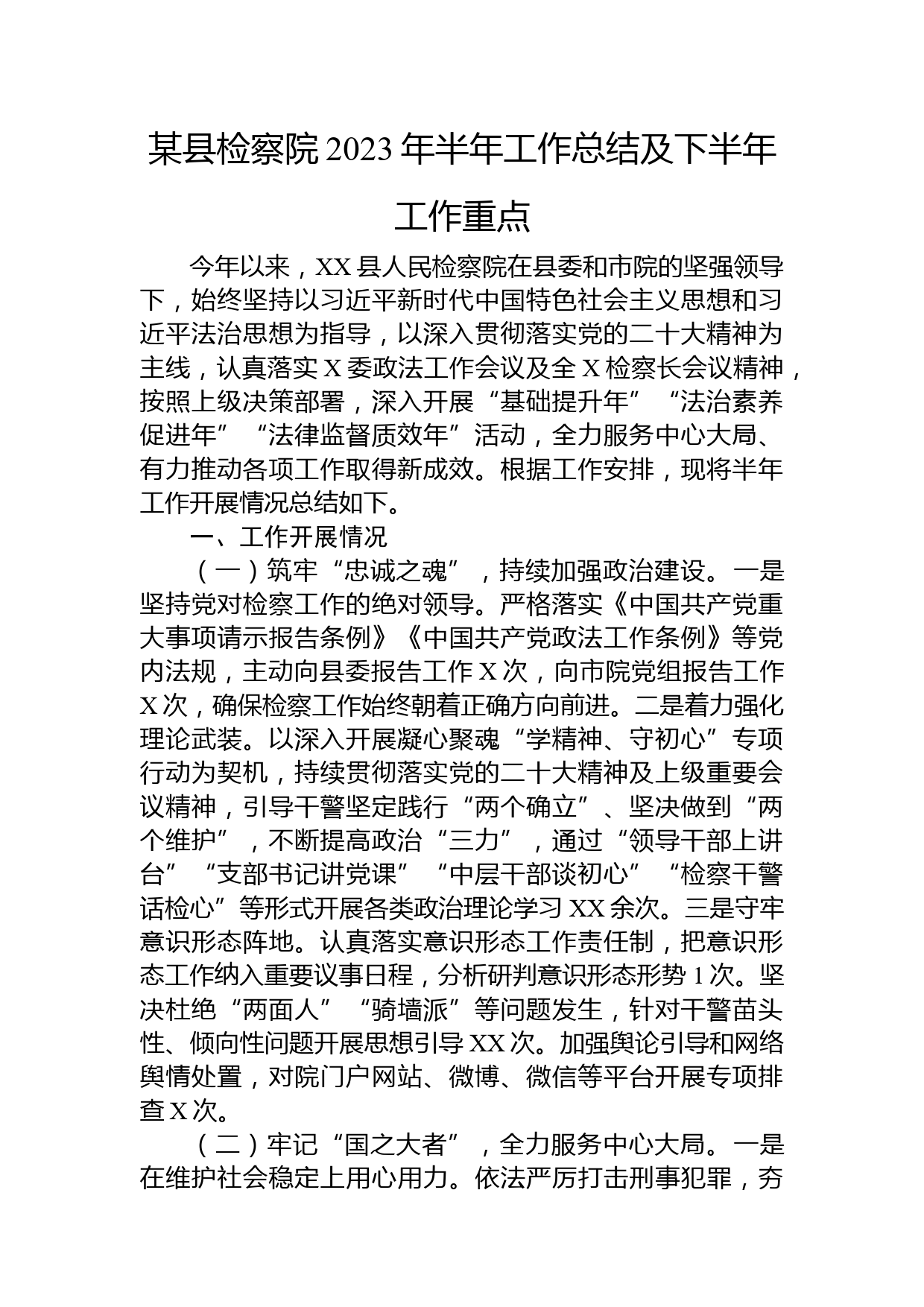 某县检察院2023年半年工作总结及下半年工作重点

今年以来，XX县人民检察院在县委和市院的坚强领导下，始终坚持以习近平新时代中国特色社会主义思想和习近平法治思想为指导，以深入贯彻落实党的二十大精神为主线，认真落实X委政法工作会议及全X检察长会议精神，按照上级决策部署，深入开展“基础提升年”“法治素养促进年”“法律监督质效年”活动，全力服务中心大局、有力推动各项工作取得新成效。根据工作安排，现将半年工作开展情况总结如下。

一、工作开展情况

（一）筑牢“忠诚之魂”，持续加强政治建设。一是坚持党对检察工作的绝对领导。严格落实《中国共产党重大事项请示报告条例》《中国共产党政法工作条例》等党内法规，主动向县委报告工作X次，向市院党组报告工作X次，确保检察工作始终朝着正确方向前进。二是着力强化理论武装。以深入开展凝心聚魂“学精神、守初心”专项行动为契机，持续贯彻落实党的二十大精神及上级重要会议精神，引导干警坚定践行“两个确立”、坚决做到“两个维护”，不断提高政治“三力”，通过“领导干部上讲台”“支部书记讲党课”“中层干部谈初心”“检察干警话检心”等形式开展各类政治理论学习XX余次。三是守牢意识形态阵地。认真落实意识形态工作责任制，把意识形态工作纳入重要议事日程，分析研判意识形态形势1次。坚决杜绝“两面人”“骑墙派”等问题发生，针对干警苗头性、倾向性问题开展思想引导XX次。加强舆论引导和网络舆情处置，对院门户网站、微博、微信等平台开展专项排查X次。

（二）牢记“国之大者”，全力服务中心大局。一是在维护社会稳定上用心用力。依法严厉打击刑事犯罪，夯